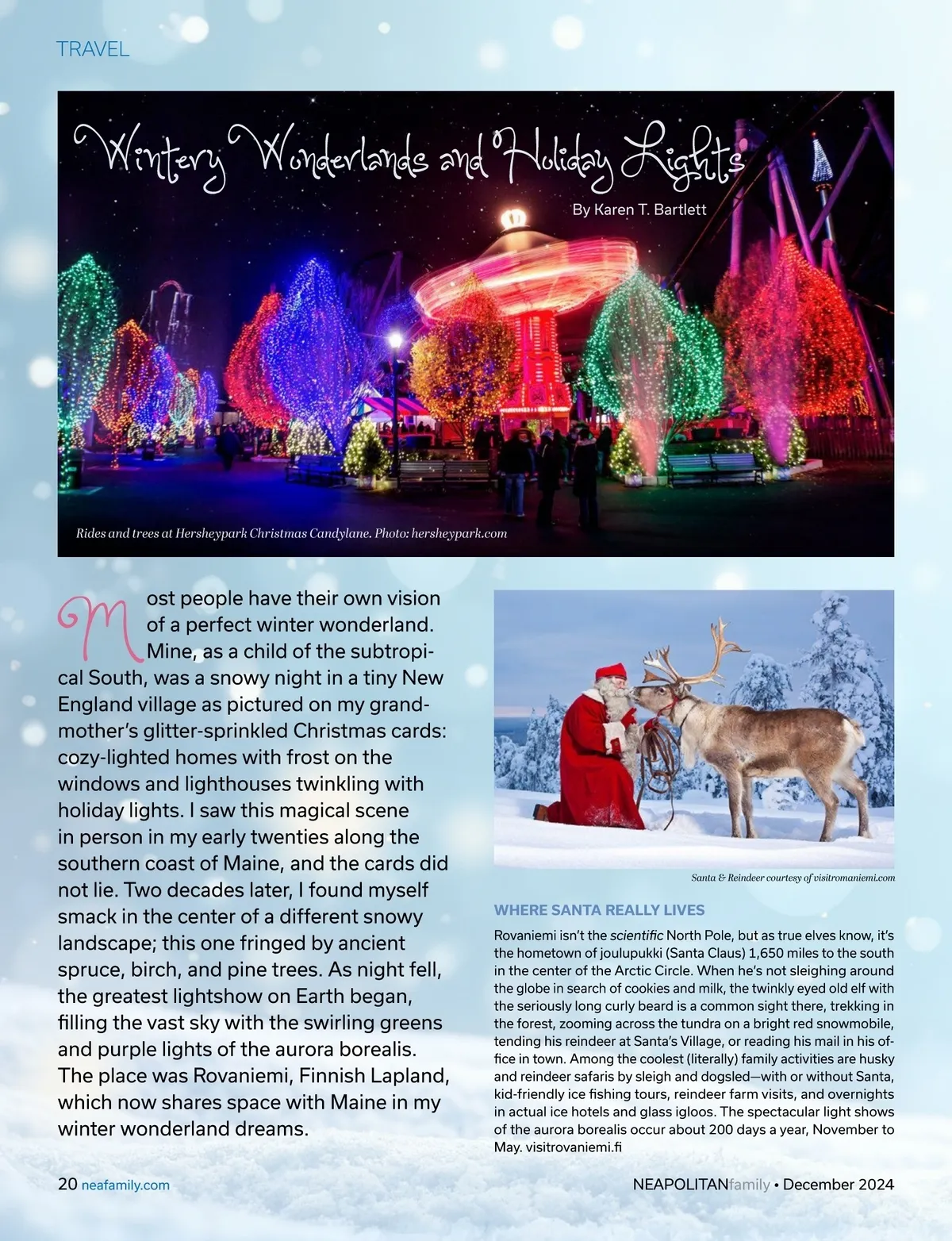 TRAVEL

Wintery Wonderlands and Holiday Lights

By Karen T. Bartlett

Rides and trees at Hersheypark Christmas Candylane. Photo: hersheypark.com

Most people have their own vision of a perfect winter wonderland. Mine, as a child of the subtropical South, was a snowy night in a tiny New England village as pictured on my grandmother's glitter-sprinkled Christmas cards: cozy-lighted homes with frost on the windows and lighthouses twinkling with holiday lights. I saw this magical scene in person in my early twenties along the southern coast of Maine, and the cards did not lie. Two decades later, I found myself smack in the center of a different snowy landscape; this one fringed by ancient spruce, birch, and pine trees. As night fell, the greatest lightshow on Earth began, filling the vast sky with the swirling greens and purple lights of the aurora borealis. The place was Rovaniemi, Finnish Lapland, which now shares space with Maine in my winter wonderland dreams.

Santa & Reindeer courtesy of visitromaniemi.com

WHERE SANTA REALLY LIVES

Rovaniemi isn't the scientific North Pole, but as true elves know, it's the hometown of joulupukki (Santa Claus) 1,650 miles to the south in the center of the Arctic Circle. When he's not sleighing around the globe in search of cookies and milk, the twinkly eyed old elf with the seriously long curly beard is a common sight there, trekking in the forest, zooming across the tundra on a bright red snowmobile, tending his reindeer at Santa's Village, or reading his mail in his office in town. Among the coolest (literally) family activities are husky and reindeer safaris by sleigh and dogsled—with or without Santa, kid-friendly ice fishing tours, reindeer farm visits, and overnights in actual ice hotels and glass igloos. The spectacular light shows of the aurora borealis occur about 200 days a year, November to May. visitrovaniemi.fi

20 neafamily.com

NEAPOLITANfamily • December 2024